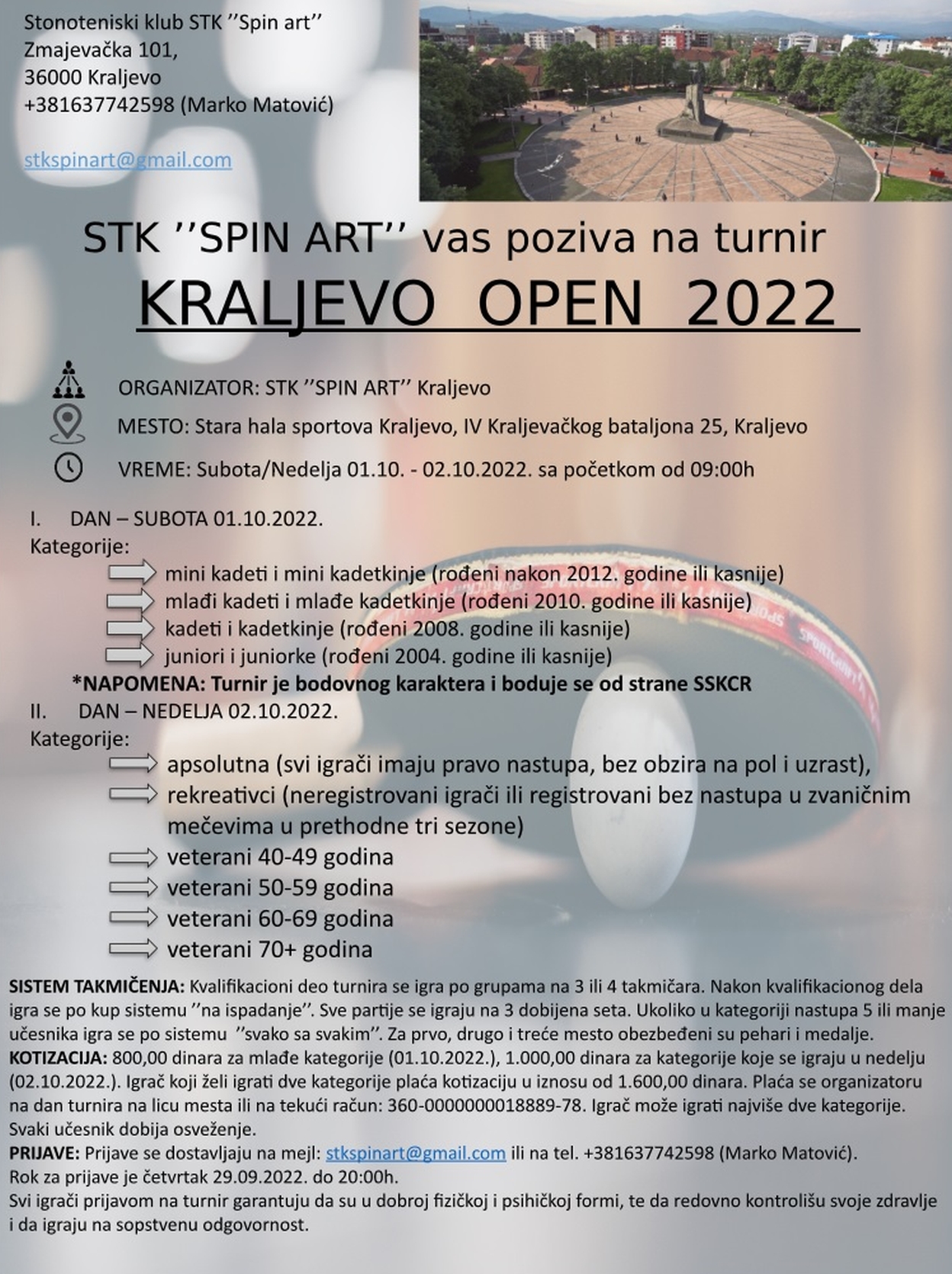 Stonoteniski klub STK ’’Spin art’’
Zmajevačka 101,
36000 Kraljevo
+381637742598 (Marko Matović)

stkspinart@gmail.com

STK ’’SPIN ART’’ vas poziva na turnir
KRALJEVO OPEN 2022

ORGANIZATOR: STK ’’SPIN ART’’ Kraljevo

MESTO: Stara hala sportova Kraljevo, IV Kraljevačkog bataljona 25, Kraljevo

VREME: Subota/Nedelja 01.10. - 02.10.2022. sa početkom od 09:00h

I. DAN – SUBOTA 01.10.2022.
Kategorije:
mini kadeti i mini kadetkinje (rođeni nakon 2012. godine ili kasnije)
mlađi kadeti i mlađe kadetkinje (rođeni 2010. godine ili kasnije)
kadeti i kadetkinje (rođeni 2008. godine ili kasnije)
juniori i juniorke (rođeni 2004. godine ili kasnije)
*NAPOMENA: Turnir je bodovnog karaktera i boduje se od strane SSKCR
II. DAN – NEDELJA 02.10.2022.
Kategorije:
apsolutna (svi igrači imaju pravo nastupa, bez obzira na pol i uzrast),
rekreativci (neregistrovani igrači ili registrovani bez nastupa u zvaničnim mečevima u prethodne tri sezone)
veterani 40-49 godina
veterani 50-59 godina
veterani 60-69 godina
veterani 70+ godina

SISTEM TAKMIČENJA: Kvalifikacioni deo turnira se igra po grupama na 3 ili 4 takmičara. Nakon kvalifikacionog dela igra se po kup sistemu ’’na ispadanje’’. Sve partije se igraju na 3 dobijena seta. Ukoliko u kategoriji nastupa 5 ili manje učesnika igra se po sistemu ’’svako sa svakim’’. Za prvo, drugo i treće mesto obezbeđeni su pehari i medalje.
KOTIZACIJA: 800,00 dinara za mlađe kategorije (01.10.2022.), 1.000,00 dinara za kategorije koje se igraju u nedelju (02.10.2022.). Igrač koji želi igrati dve kategorije plaća kotizaciju u iznosu od 1.600,00 dinara. Plaća se organizatoru na dan turnira na licu mesta ili na tekući račun: 360-0000000018889-78. Igrač može igrati najviše dve kategorije. Svaki učesnik dobija osveženje.
PRIJAVE: Prijave se dostavljaju na mejl: stkspinart@gmail.com ili na tel. +381637742598 (Marko Matović).
Rok za prijave je četvrtak 29.09.2022. do 20:00h.
Svi igrači prijavom na turnir garantuju da su u dobroj fizičkoj i psihičkoj formi, te da redovno kontrolišu svoje zdravlje i da igraju na sopstvenu odgovornost.